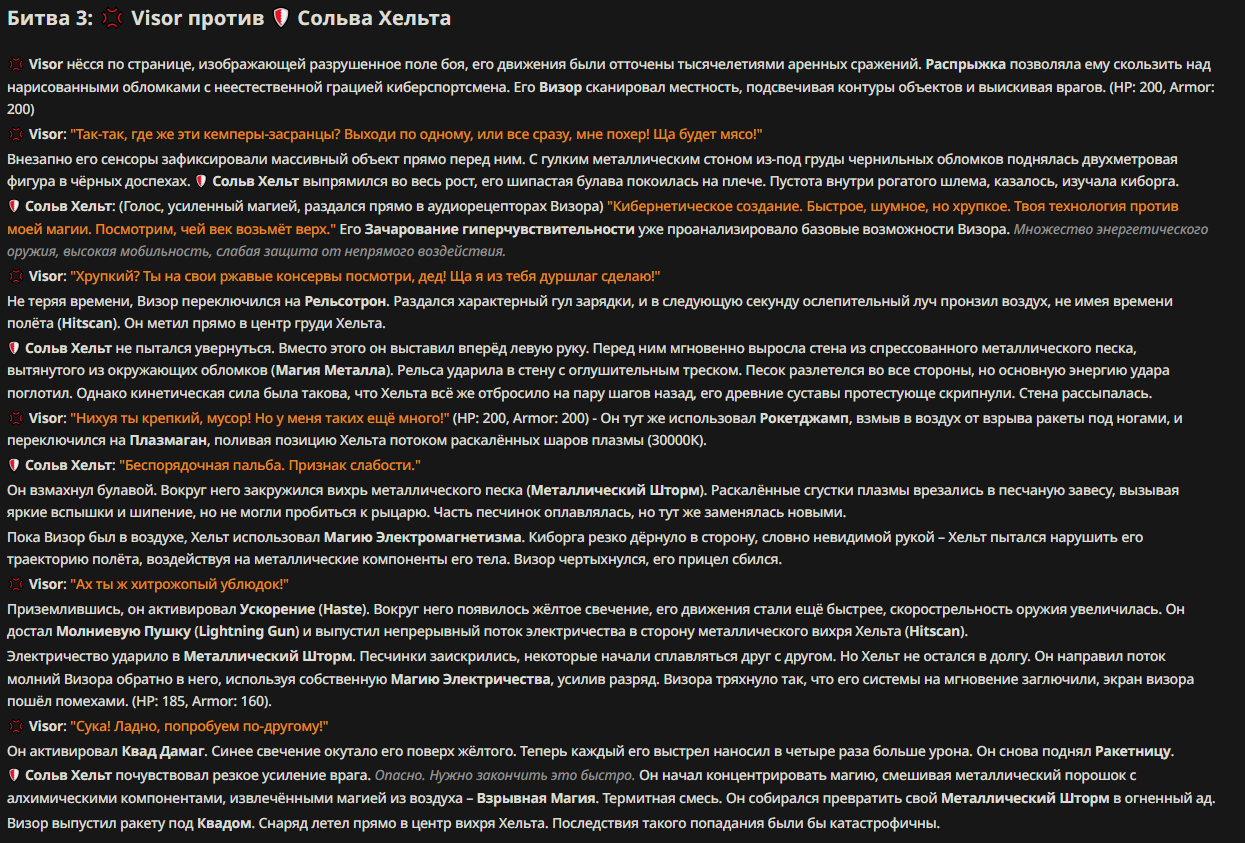 Битва 3: Visor против Сольва Хельта

Visor нёсся по странице, изображающей разрушенное поле боя, его движения были отточены тысячелетиями аренных сражений. Распрыжка позволяла ему скользить над нарисованными обломками с неестественной грацией киберспортсмена. Его Визор сканировал местность, подсвечивая контуры объектов и выискивая врагов. (HP: 200, Armor: 200)

Visor: "Так-так, где же эти кемперы-засранцы? Выходи по одному, или все сразу, мне похер! Ща будет мясо!"

Внезапно его сенсоры зафиксировали массивный объект прямо перед ним. С гулким металлическим стоном из-под груды чернильных обломков поднялась двухметровая фигура в чёрных доспехах. Сольв Хельт выпрямился во весь рост, его шипастая булава покоилась на плече. Пустота внутри рогатого шлема, казалось, изучала киборга.

Сольв Хельт: (Голос, усиленный магией, раздался прямо в аудиорецепторах Визора) "Кибернетическое создание. Быстрое, шумное, но хрупкое. Твоя технология против моей магии. Посмотрим, чей век возьмёт верх." Его Зачарование гиперчувствительности уже проанализировало базовые возможности Визора. Множество энергетического оружия, высокая мобильность, слабая защита от непрямого воздействия.

Visor: "Хрупкий? Ты на свои ржавые консервы посмотри, дед! Ща я из тебя дуршлаг сделаю!"

Не теряя времени, Визор переключился на Рельсотрон. Раздался характерный гул зарядки, и в следующую секунду ослепительный луч пронзил воздух, не имея времени полёта (Hitscan). Он метил прямо в центр груди Хельта.

Сольв Хельт не пытался увернуться. Вместо этого он выставил вперёд левую руку. Перед ним мгновенно выросла стена из спрессованного металлического песка, вытянутого из окружающих обломков (Магия Металла). Рельса ударила в стену с оглушительным треском. Песок разлетелся во все стороны, но основную энергию удара поглотил. Однако кинетическая сила была такова, что Хельта всё же отбросило на пару шагов назад, его древние суставы протестующе скрипнули. Стена рассыпалась.

Visor: "Нихуя ты крепкий, мусор! Но у меня таких ещё много!" (HP: 200, Armor: 200) - Он тут же использовал Рокетджамп, взмыв в воздух от взрыва ракеты под ногами, и переключился на Плазмаган, поливая позицию Хельта потоком раскалённых шаров плазмы (30000K).

Сольв Хельт: "Беспорядочная пальба. Признак слабости."

Он взмахнул булавой. Вокруг него закружился вихрь металлического песка (Металлический Шторм). Раскалённые сгустки плазмы врезались в песчаную завесу, вызывая яркие вспышки и шипение, но не могли пробиться к рыцарю. Часть песчинок оплавлялась, но тут же заменялась новыми.

Пока Визор был в воздухе, Хельт использовал Магию Электромагнетизма. Киборга резко дёрнуло в сторону, словно невидимой рукой – Хельт пытался нарушить его траекторию полёта, воздействуя на металлические компоненты его тела. Визор чертыхнулся, его прицел сбился.

Visor: "Ах ты ж хитрожопый ублюдок!"

Приземлившись, он активировал Ускорение (Haste). Вокруг него появилось жёлтое свечение, его движения стали ещё быстрее, скорострельность оружия увеличилась. Он достал Молниевую Пушку (Lightning Gun) и выпустил непрерывный поток электричества в сторону металлического вихря Хельта (Hitscan).

Электричество ударило в Металлический Шторм. Песчинки заискрились, некоторые начали сплавляться друг с другом. Но Хельт не остался в долгу. Он направил поток молний Визора обратно в него, используя собственную Магию Электричества, усилив разряд. Визора тряхнуло так, что его системы на мгновение заглючили, экран визора пошёл помехами. (HP: 185, Armor: 160).

Visor: "Сука! Ладно, попробуем по-другому!"

Он активировал Квад Дамаг. Синее свечение окутало его поверх жёлтого. Теперь каждый его выстрел наносил в четыре раза больше урона. Он снова поднял Ракетницу.

Сольв Хельт почувствовал резкое усиление врага. Опасно. Нужно закончить это быстро. Он начал концентрировать магию, смешивая металлический порошок с алхимическими компонентами, извлечёнными магией из воздуха – Взрывная Магия. Термитная смесь. Он собирался превратить свой Металлический Шторм в огненный ад.

Визор выпустил ракету под Квадом. Снаряд летел прямо в центр вихря Хельта. Последствия такого попадания были бы катастрофичны.